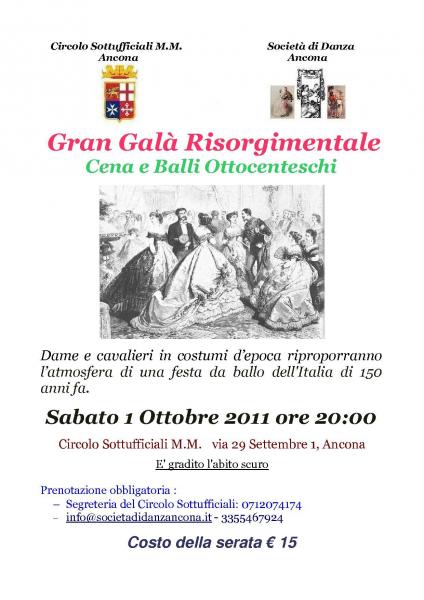 Circolo Sottufficiali M.M.
Ancona

Società di Danza
Ancona

Gran Galà Risorgimentale
Cena e Balli Ottocenteschi

Dame e cavalieri in costumi d'epoca riproporranno l'atmosfera di una festa da ballo dell'Italia di 150 anni fa.

Sabato 1 Ottobre 2011 ore 20:00

Circolo Sottufficiali M.M. via 29 Settembre 1, Ancona

E' gradito l'abito scuro

Prenotazione obbligatoria :
– Segreteria del Circolo Sottufficiali: 0712074174
– info@societadidanzancona.it - 3355467924

Costo della serata € 15